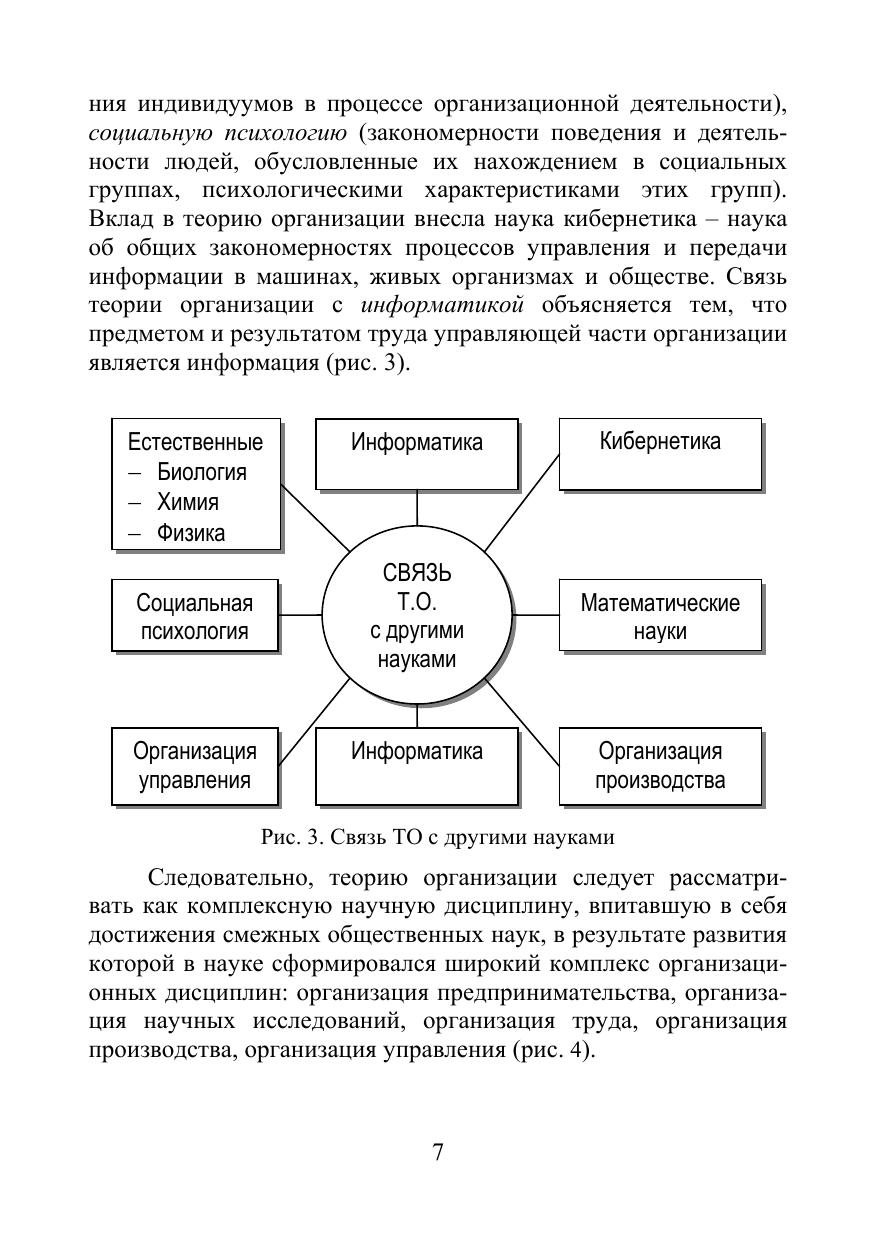 ния индивидуумов в процессе организационной деятельности), социальную психологию (закономерности поведения и деятельности людей, обусловленные их нахождением в социальных группах, психологическими характеристиками этих групп). Вклад в теорию организации внесла наука кибернетика – наука об общих закономерностях процессов управления и передачи информации в машинах, живых организмах и обществе. Связь теории организации с информатикой объясняется тем, что предметом и результатом труда управляющей части организации является информация (рис. 3).

Естественные
– Биология
– Химия
– Физика

Информатика

Кибернетика

Социальная психология

СВЯЗЬ Т.О. с другими науками

Математические науки

Организация управления

Информатика

Организация производства

Рис. 3. Связь ТО с другими науками

Следовательно, теорию организации следует рассматривать как комплексную научную дисциплину, впитавшую в себя достижения смежных общественных наук, в результате развития которой в науке сформировался широкий комплекс организационных дисциплин: организация предпринимательства, организация научных исследований, организация труда, организация производства, организация управления (рис. 4).

7